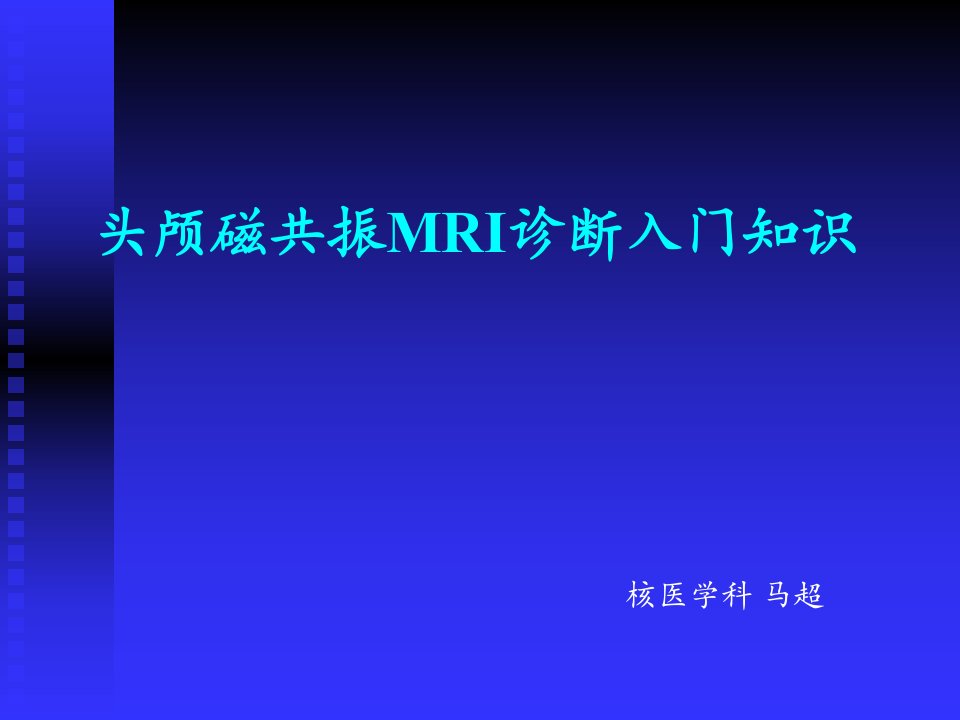 头颅磁共振MRI诊断入门知识

核医学科 马超